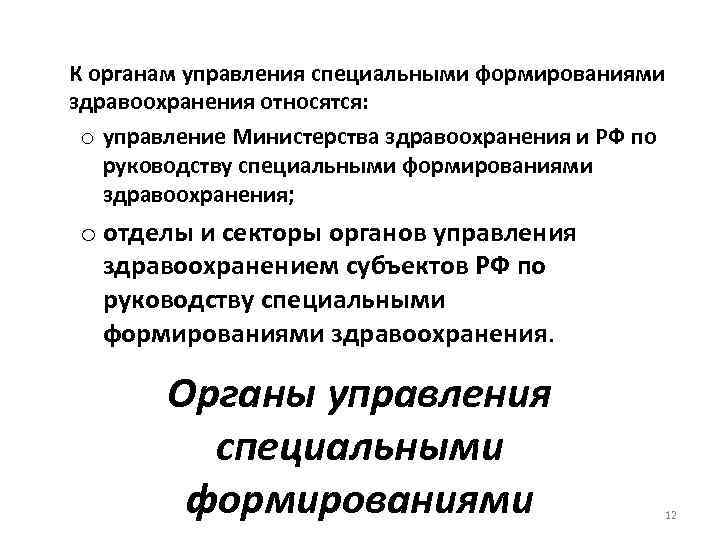 К органам управления специальными формированиями здравоохранения относятся:

o управление Министерства здравоохранения и РФ по руководству специальными формированиями здравоохранения;

o отделы и секторы органов управления здравоохранением субъектов РФ по руководству специальными формированиями здравоохранения.

Органы управления специальными формированиями

12